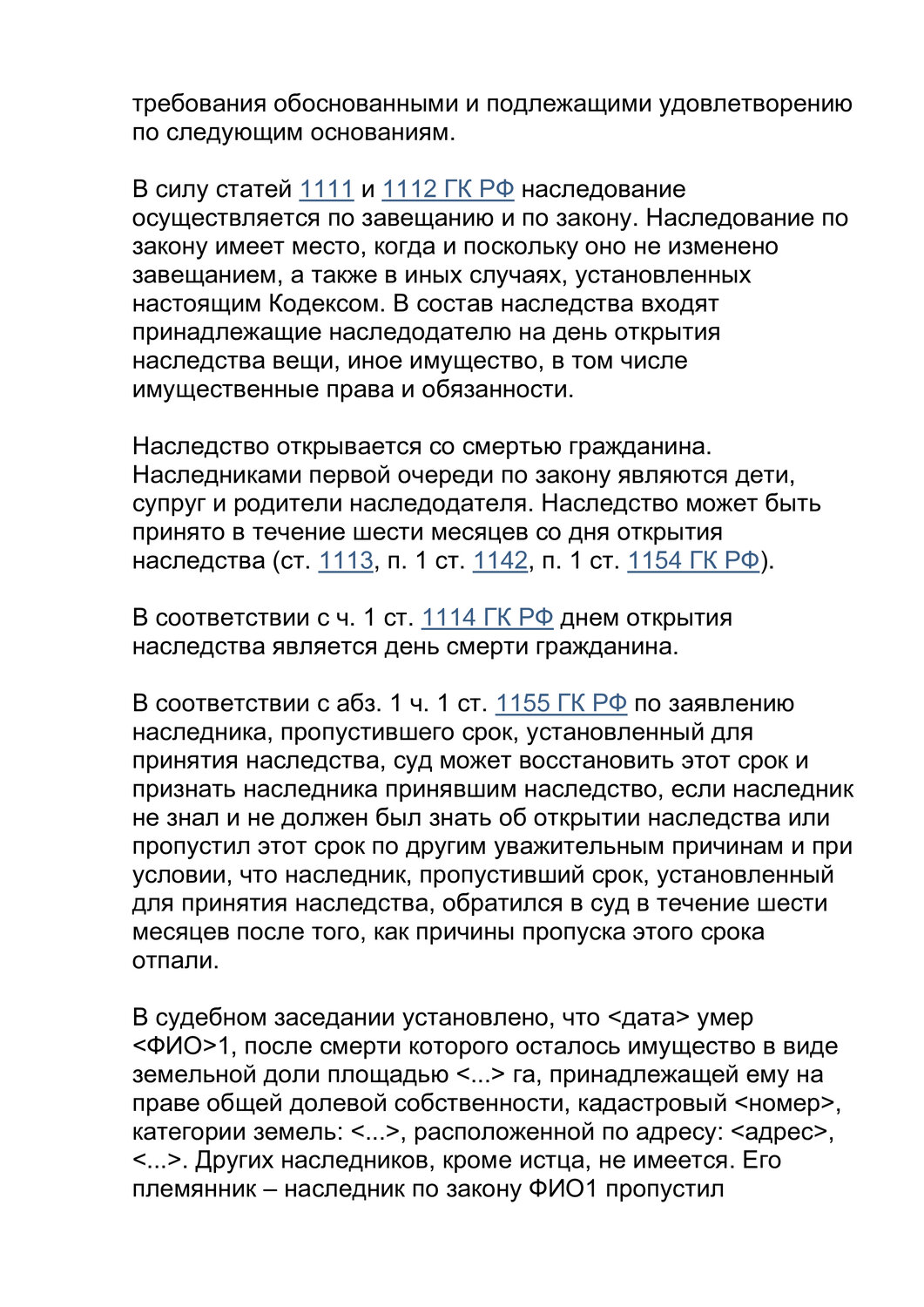 требования обоснованными и подлежащими удовлетворению по следующим основаниям.

В силу статей 1111 и 1112 ГК РФ наследование осуществляется по завещанию и по закону. Наследование по закону имеет место, когда и поскольку оно не изменено завещанием, а также в иных случаях, установленных настоящим Кодексом. В состав наследства входят принадлежащие наследодателю на день открытия наследства вещи, иное имущество, в том числе имущественные права и обязанности.

Наследство открывается со смертью гражданина. Наследниками первой очереди по закону являются дети, супруг и родители наследодателя. Наследство может быть принято в течение шести месяцев со дня открытия наследства (ст. 1113, п. 1 ст. 1142, п. 1 ст. 1154 ГК РФ).

В соответствии с ч. 1 ст. 1114 ГК РФ днем открытия наследства является день смерти гражданина.

В соответствии с абз. 1 ч. 1 ст. 1155 ГК РФ по заявлению наследника, пропустившего срок, установленный для принятия наследства, суд может восстановить этот срок и признать наследника принявшим наследство, если наследник не знал и не должен был знать об открытии наследства или пропустил этот срок по другим уважительным причинам и при условии, что наследник, пропустивший срок, установленный для принятия наследства, обратился в суд в течение шести месяцев после того, как причины пропуска этого срока отпали.

В судебном заседании установлено, что <дата> умер <ФИО>1, после смерти которого осталось имущество в виде земельной доли площадью <...> га, принадлежащей ему на праве общей долевой собственности, кадастровый <номер>, категории земель: <...>, расположенной по адресу: <адрес>, <...>. Других наследников, кроме истца, не имеется. Его племянник – наследник по закону ФИО1 пропустил